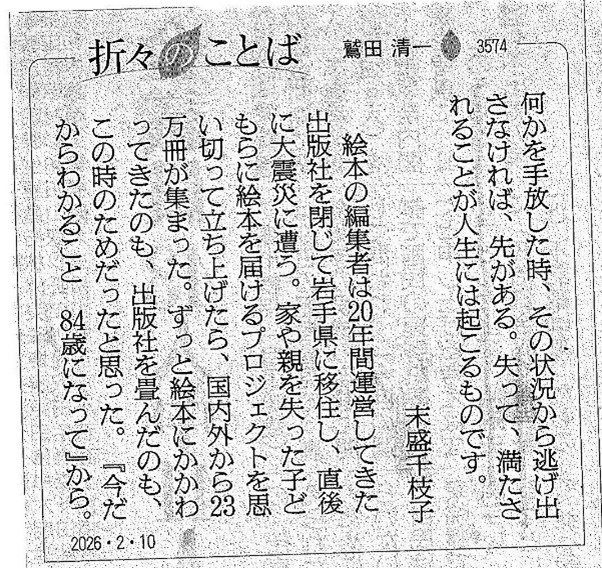 折々のことば 鷲田清一 3574

何かを手放した時、その状況から逃げ出さなければ、先がある。失って、満たされることが人生には起こるものです。

末盛千枝子

絵本の編集者は20年間運営してきた出版社を閉じて岩手県に移住し、直後に大震災に遭う。家や親を失った子どもらに絵本を届けるプロジェクトを思い切って立ち上げたら、国内外から23万冊が集まった。ずっと絵本にかかわってきたのも、出版社を畳んだのも、この時のためだったと思った。『今だからわかること 84歳になって』から。

2026・2・10